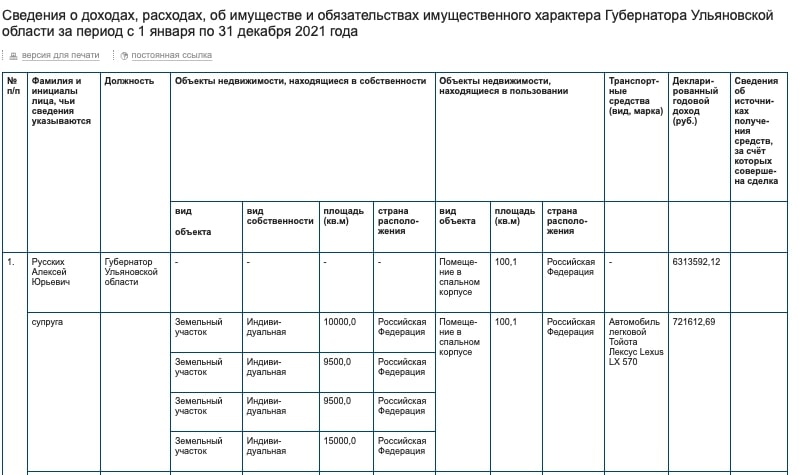 Сведения о доходах, расходах, об имуществе и обязательствах имущественного характера Губернатора Ульяновской области за период с 1 января по 31 декабря 2021 года

версия для печати   постоянная ссылка

| № п/п | Фамилия и инициалы лица, чьи сведения указываются | Должность | Объекты недвижимости, находящиеся в собственности | | | | Объекты недвижимости, находящиеся в пользовании | | | Транспортные средства (вид, марка) | Декларированный годовой доход (руб.) | Сведения об источниках получения средств, за счёт которых совершена сделка |
|---|---|---|---|---|---|---|---|---|---|---|---|---|
| | | | вид объекта | вид собственности | площадь (кв.м) | страна расположения | вид объекта | площадь (кв.м) | страна расположения | | | |
| 1. | Русских Алексей Юрьевич | Губернатор Ульяновской области | - | - | - | - | Помещение в спальном корпусе | 100,1 | Российская Федерация | - | 6313592,12 | |
| | супруга | | Земельный участок | Индивидуальная | 10000,0 | Российская Федерация | Помещение в спальном корпусе | 100,1 | Российская Федерация | Автомобиль легковой Тойота Лексус Lexus LX 570 | 721612,69 | |
| | | | Земельный участок | Индивидуальная | 9500,0 | Российская Федерация | | | | | | |
| | | | Земельный участок | Индивидуальная | 9500,0 | Российская Федерация | | | | | | |
| | | | Земельный участок | Индивидуальная | 15000,0 | Российская Федерация | | | | | | |